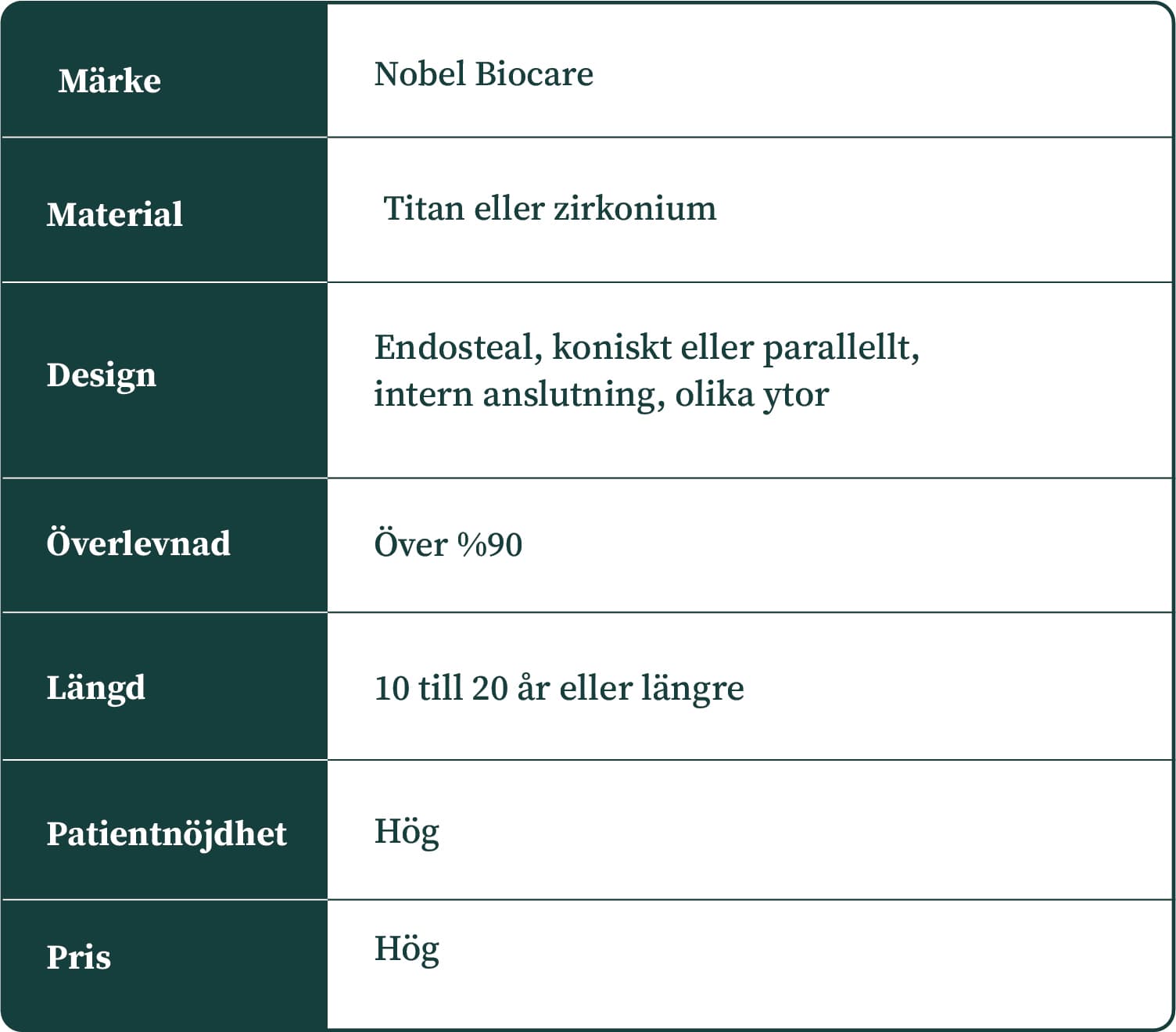 | Märke | Nobel Biocare |
|---|---|
| Material | Titan eller zirkonium |
| Design | Endosteal, koniskt eller parallellt, intern anslutning, olika ytor |
| Överlevnad | Över %90 |
| Längd | 10 till 20 år eller längre |
| Patientnöjdhet | Hög |
| Pris | Hög |